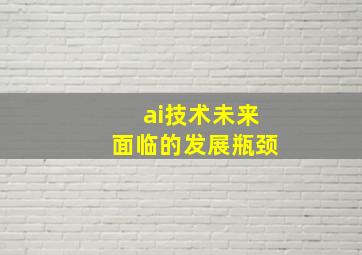 ai技术未来
面临的发展瓶颈